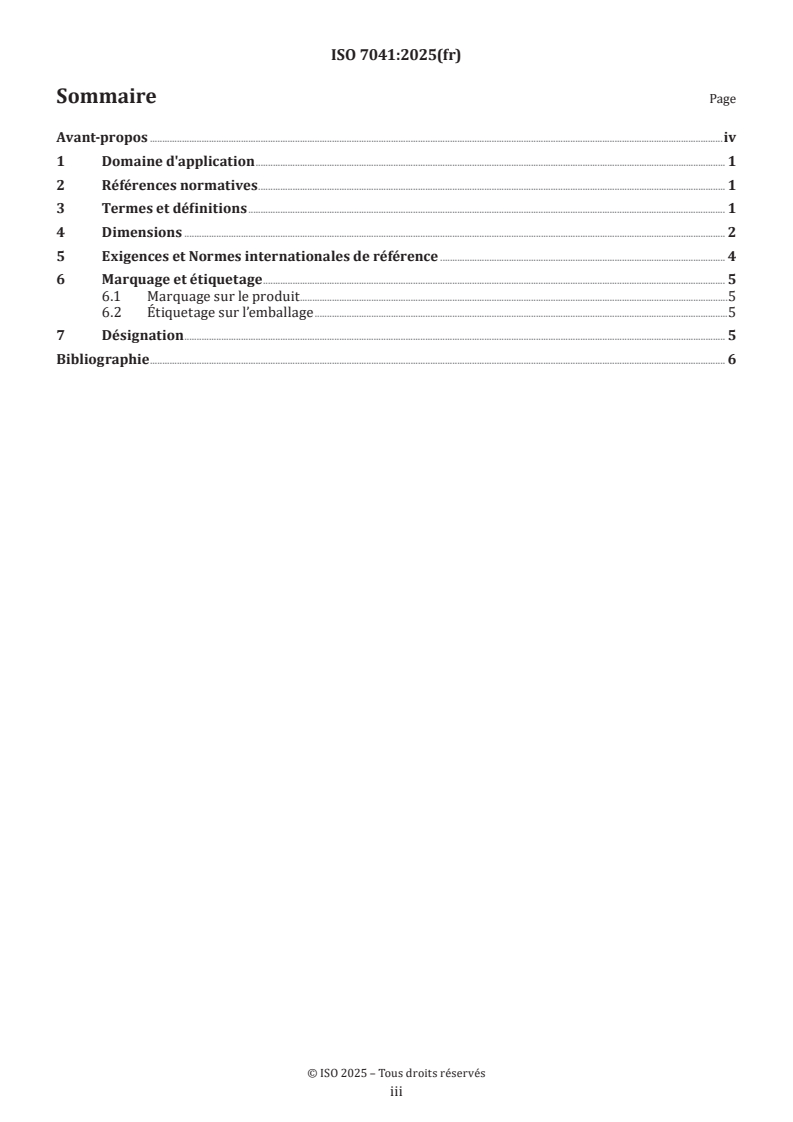 ISO 7041:2025(fr)

Sommaire

Page

Avant-propos iv

1 Domaine d'application 1

2 Références normatives 1

3 Termes et définitions 1

4 Dimensions 2

5 Exigences et Normes internationales de référence 4

6 Marquage et étiquetage 5

6.1 Marquage sur le produit 5

6.2 Étiquetage sur l'emballage 5

7 Désignation 5

Bibliographie 6

© ISO 2025 – Tous droits réservés

iii